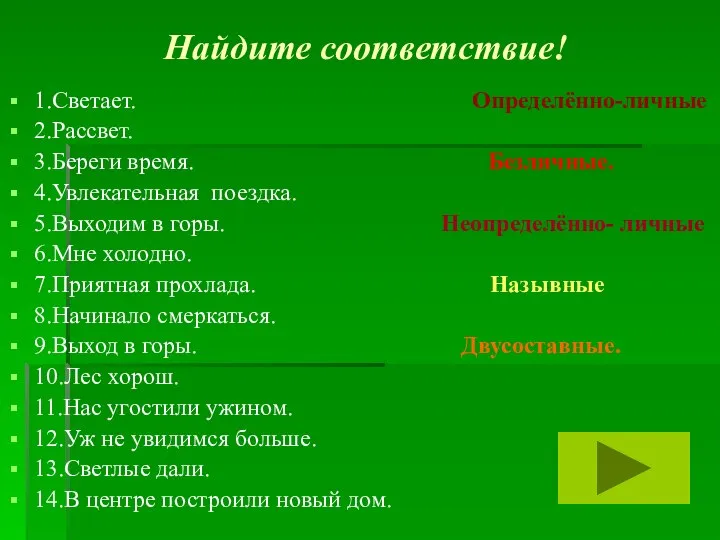 Найдите соответствие!

1.Светает.
2.Рассвет.
3.Береги время.
4.Увлекательная поездка.
5.Выходим в горы.
6.Мне холодно.
7.Приятная прохлада.
8.Начинало смеркаться.
9.Выход в горы.
10.Лес хорош.
11.Нас угостили ужином.
12.Уж не увидимся больше.
13.Светлые дали.
14.В центре построили новый дом.

Определённо-личные
Безличные.
Неопределённо- личные
Назывные
Двусоставные.